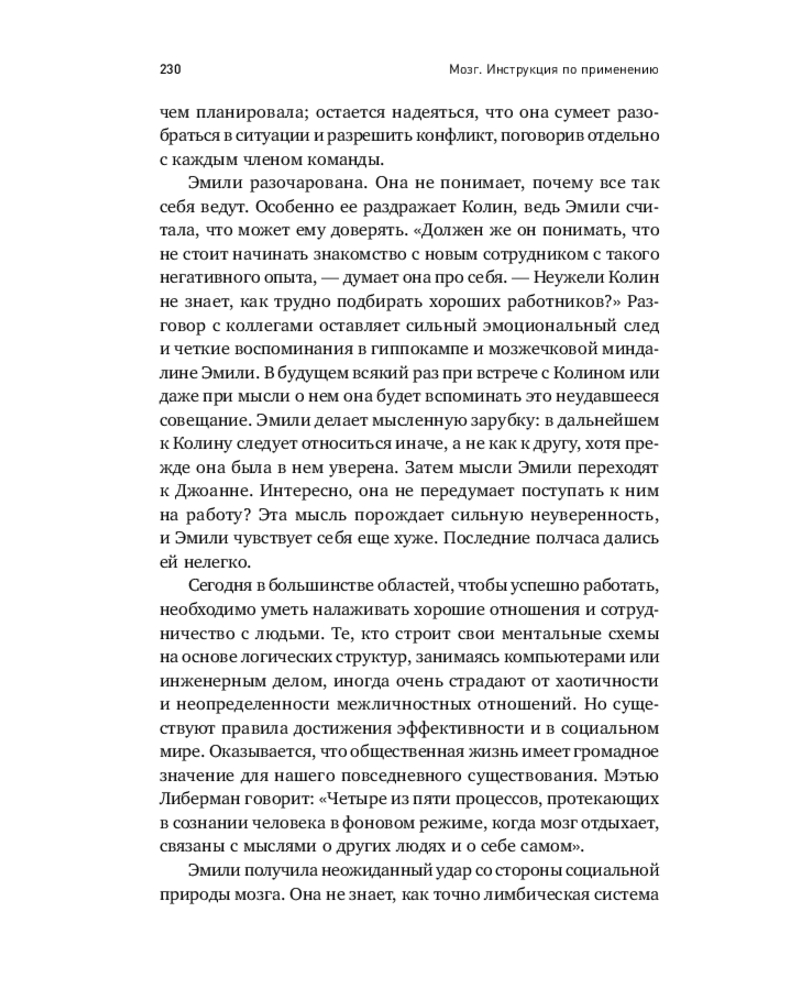 230

Мозг. Инструкция по применению

чем планировала; остается надеяться, что она сумеет разобраться в ситуации и разрешить конфликт, поговорив отдельно с каждым членом команды.

Эмили разочарована. Она не понимает, почему все так себя ведут. Особенно ее раздражает Колин, ведь Эмили считала, что может ему доверять. «Должен же он понимать, что не стоит начинать знакомство с новым сотрудником с такого негативного опыта, — думает она про себя. — Неужели Колин не знает, как трудно подбирать хороших работников?» Разговор с коллегами оставляет сильный эмоциональный след и четкие воспоминания в гиппокампе и мозжечковой миндалине Эмили. В будущем всякий раз при встрече с Колином или даже при мысли о нем она будет вспоминать это неудавшееся совещание. Эмили делает мысленную зарубку: в дальнейшем к Колину следует относиться иначе, а не как к другу, хотя прежде она была в нем уверена. Затем мысли Эмили переходят к Джоанне. Интересно, она не передумает поступать к ним на работу? Эта мысль порождает сильную неуверенность, и Эмили чувствует себя еще хуже. Последние полчаса дались ей нелегко.

Сегодня в большинстве областей, чтобы успешно работать, необходимо уметь налаживать хорошие отношения и сотрудничество с людьми. Те, кто строит свои ментальные схемы на основе логических структур, занимаясь компьютерами или инженерным делом, иногда очень страдают от хаотичности и неопределенности межличностных отношений. Но существуют правила достижения эффективности и в социальном мире. Оказывается, что общественная жизнь имеет громадное значение для нашего повседневного существования. Мэтью Либерман говорит: «Четыре из пяти процессов, протекающих в сознании человека в фоновом режиме, когда мозг отдыхает, связаны с мыслями о других людях и о себе самом».

Эмили получила неожиданный удар со стороны социальной природы мозга. Она не знает, как точно лимбическая система